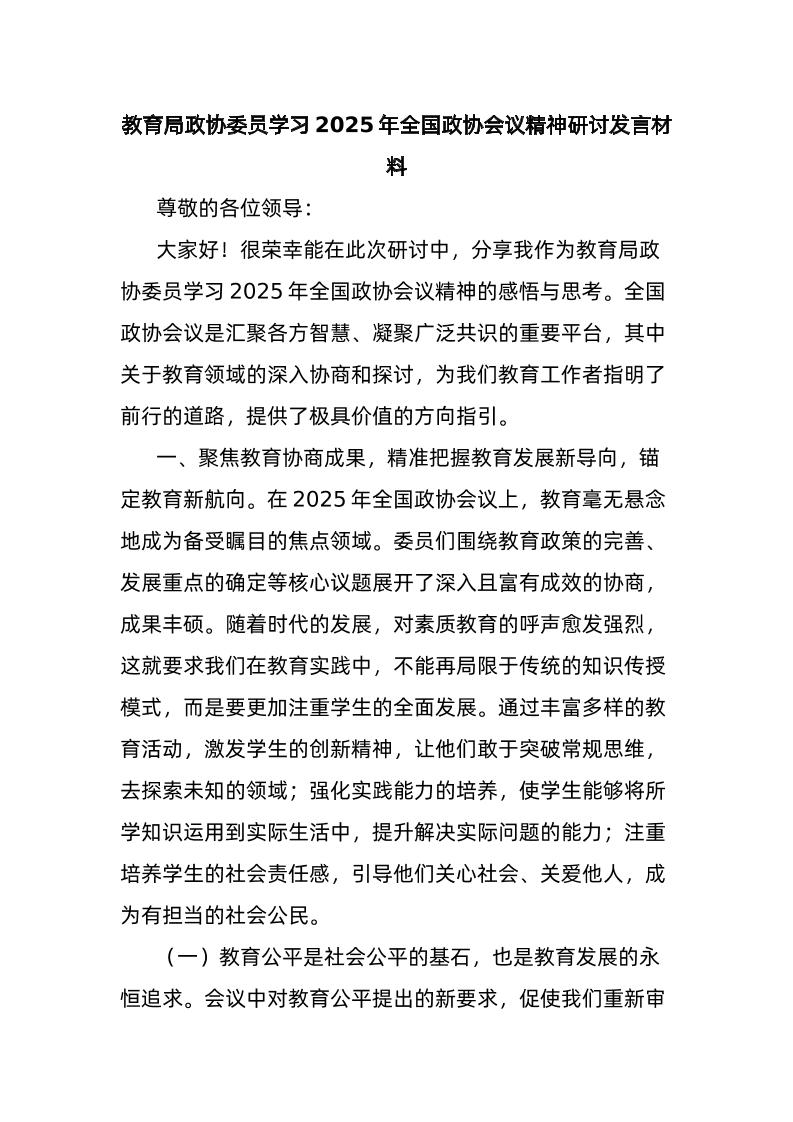 教育局政协委员学习 2025 年全国政协会议精神研讨发言材料

尊敬的各位领导：

大家好！很荣幸能在此次研讨中，分享我作为教育局政协委员学习 2025 年全国政协会议精神的感悟与思考。全国政协会议是汇聚各方智慧、凝聚广泛共识的重要平台，其中关于教育领域的深入协商和探讨，为我们教育工作者指明了前行的道路，提供了极具价值的方向指引。

一、聚焦教育协商成果，精准把握教育发展新导向，锚定教育新航向。在 2025 年全国政协会议上，教育毫无悬念地成为备受瞩目的焦点领域。委员们围绕教育政策的完善、发展重点的确定等核心议题展开了深入且富有成效的协商，成果丰硕。随着时代的发展，对素质教育的呼声愈发强烈，这就要求我们在教育实践中，不能再局限于传统的知识传授模式，而是要更加注重学生的全面发展。通过丰富多样的教育活动，激发学生的创新精神，让他们敢于突破常规思维，去探索未知的领域；强化实践能力的培养，使学生能够将所学知识运用到实际生活中，提升解决实际问题的能力；注重培养学生的社会责任感，引导他们关心社会、关爱他人，成为有担当的社会公民。

（一）教育公平是社会公平的基石，也是教育发展的永恒追求。会议中对教育公平提出的新要求，促使我们重新审